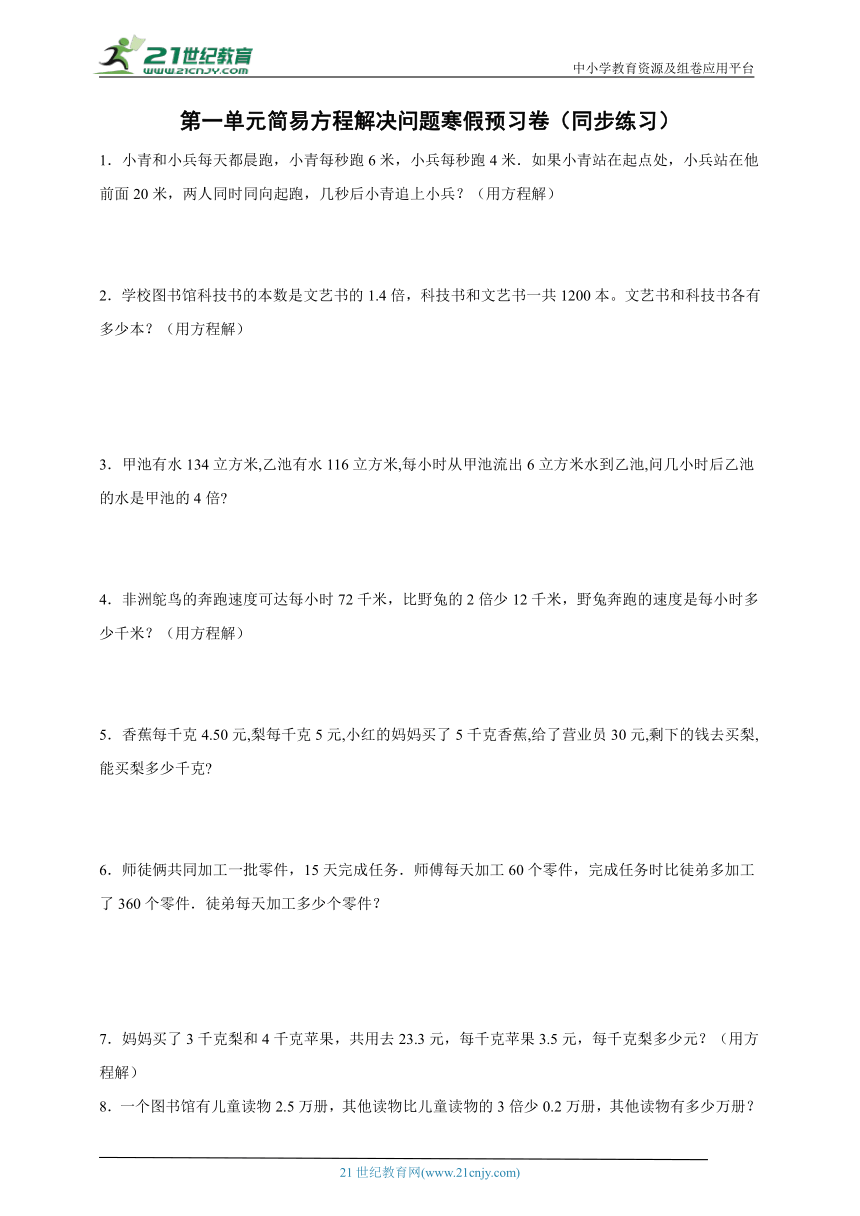 21世纪教育
www.21cnjy.com

中小学教育资源及组卷应用平台

第一单元简易方程解决问题寒假预习卷（同步练习）

1．小青和小兵每天都晨跑，小青每秒跑 6 米，小兵每秒跑 4 米．如果小青站在起点处，小兵站在他前面 20 米，两人同时同向起跑，几秒后小青追上小兵？（用方程解）

2．学校图书馆科技书的本数是文艺书的 1.4 倍，科技书和文艺书一共 1200 本。文艺书和科技书各有多少本？（用方程解）

3．甲池有水 134 立方米,乙池有水 116 立方米,每小时从甲池流出 6 立方米水到乙池,问几小时后乙池的水是甲池的 4 倍?

4．非洲鸵鸟的奔跑速度可达每小时 72 千米，比野兔的 2 倍少 12 千米，野兔奔跑的速度是每小时多少千米？（用方程解）

5．香蕉每千克 4.50 元,梨每千克 5 元,小红的妈妈买了 5 千克香蕉,给了营业员 30 元,剩下的钱去买梨,能买梨多少千克?

6．师徒俩共同加工一批零件，15 天完成任务．师傅每天加工 60 个零件，完成任务时比徒弟多加工了 360 个零件．徒弟每天加工多少个零件？

7．妈妈买了 3 千克梨和 4 千克苹果，共用去 23.3 元，每千克苹果 3.5 元，每千克梨多少元？（用方程解）

8．一个图书馆有儿童读物 2.5 万册，其他读物比儿童读物的 3 倍少 0.2 万册，其他读物有多少万册？

21 世纪教育网(www.21cnjy.com)